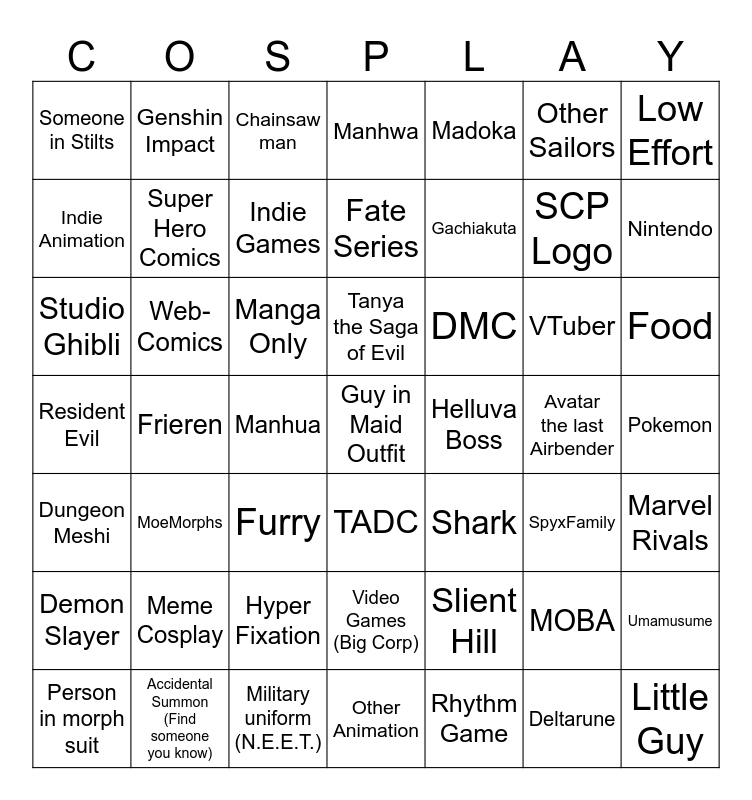 | C | O | S | P | L | A | Y |
|---|---|---|---|---|---|---|
| Someone in Stilts | Genshin Impact | Chainsaw man | Manhwa | Madoka | Other Sailors | Low Effort |
| Indie Animation | Super Hero Comics | Indie Games | Fate Series | Gachiakuta | SCP Logo | Nintendo |
| Studio Ghibli | Web-Comics | Manga Only | Tanya the Saga of Evil | DMC | VTuber | Food |
| Resident Evil | Frieren | Manhua | Guy in Maid Outfit | Helluva Boss | Avatar the last Airbender | Pokemon |
| Dungeon Meshi | MoeMorphs | Furry | TADC | Shark | SpyxFamily | Marvel Rivals |
| Demon Slayer | Meme Cosplay | Hyper Fixation | Video Games (Big Corp) | Slient Hill | MOBA | Umamusume |
| Person in morph suit | Accidental Summon (Find someone you know) | Military uniform (N.E.E.T.) | Other Animation | Rhythm Game | Deltarune | Little Guy |